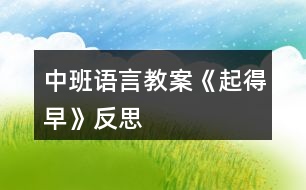 中班语言教案《起得早》反思